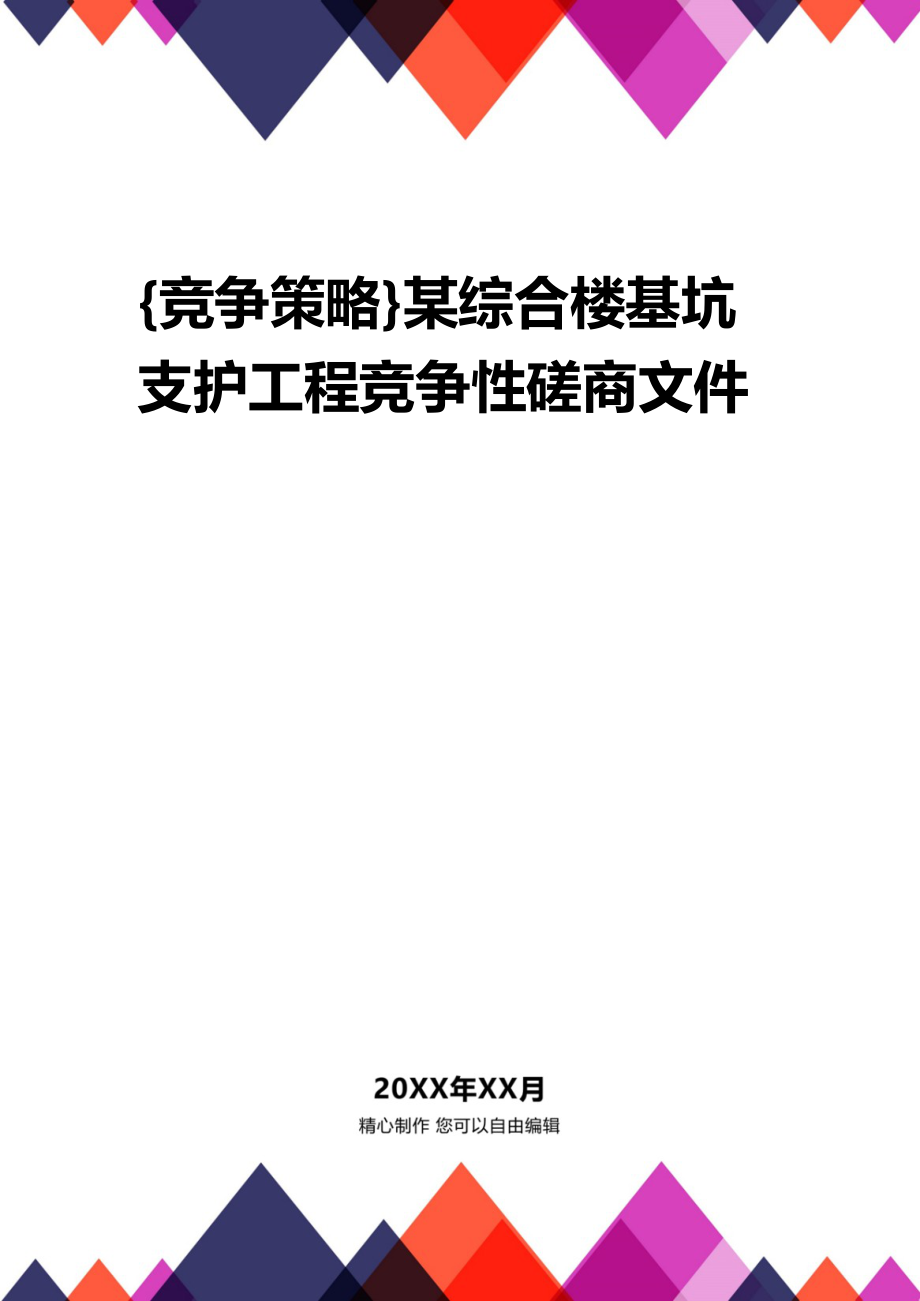 {竞争策略}某综合楼基坑支护工程竞争性磋商文件

20XX年XX月

精心制作 您可以自由编辑